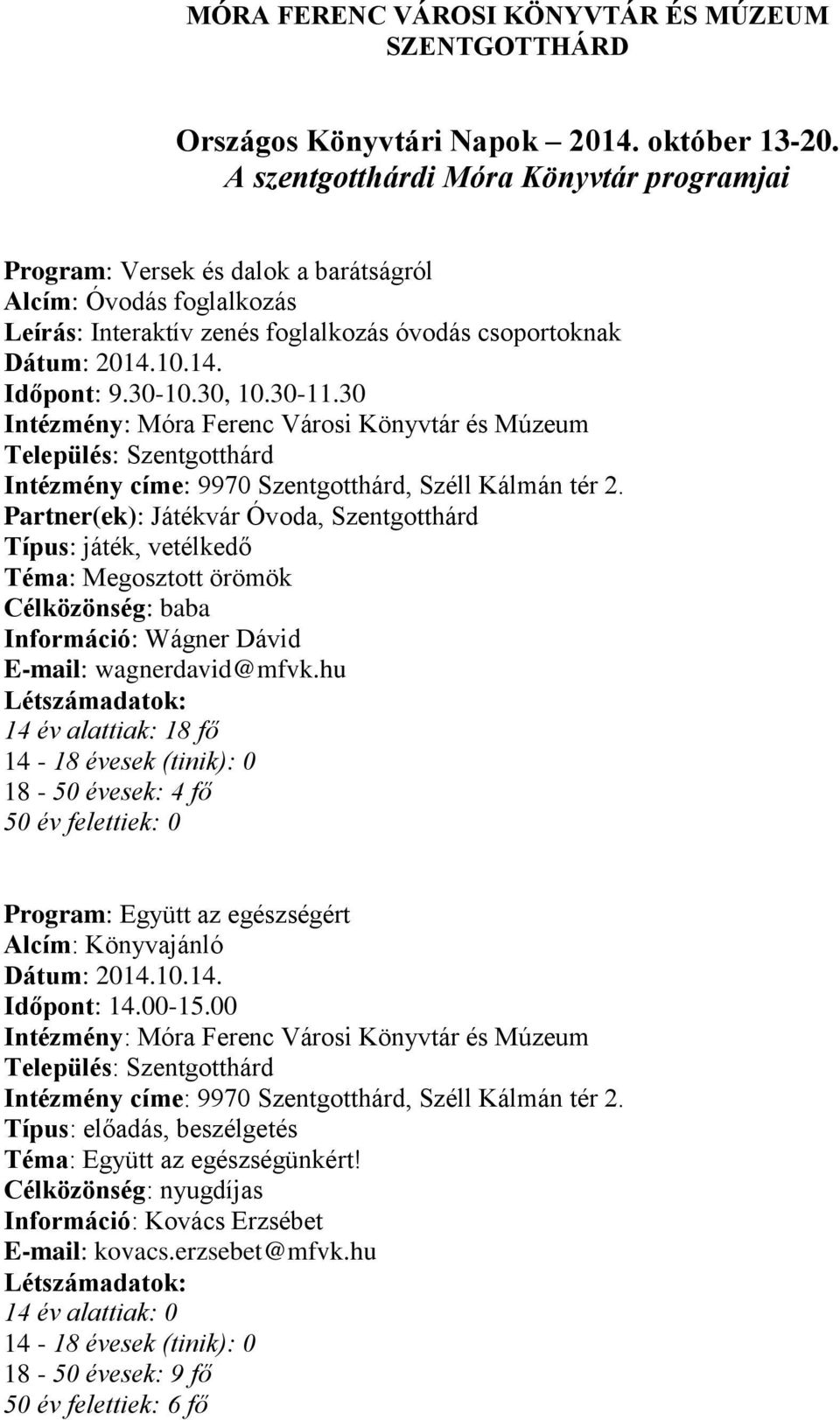 MÓRA FERENC VÁROSI KÖNYVTÁR ÉS MÚZEUM SZENTGOTTHÁRD

Országos Könyvtári Napok – 2014. október 13-20.
A szentgotthárdi Móra Könyvtár programjai

Program: Versek és dalok a barátságról
Alcím: Óvodás foglalkozás
Leírás: Interaktív zenés foglalkozás óvodás csoportoknak
Dátum: 2014.10.14.
Időpont: 9.30-10.30, 10.30-11.30
Intézmény: Móra Ferenc Városi Könyvtár és Múzeum
Település: Szentgotthárd
Intézmény címe: 9970 Szentgotthárd, Széll Kálmán tér 2.
Partner(ek): Játékvár Óvoda, Szentgotthárd
Típus: játék, vetélkedő
Téma: Megosztott örömök
Célközönség: baba
Információ: Wágner Dávid
E-mail: wagnerdavid@mfvk.hu
Létszámadatok:
14 év alattiak: 18 fő
14 - 18 évesek (tinik): 0
18 - 50 évesek: 4 fő
50 év felettiek: 0

Program: Együtt az egészségért
Alcím: Könyvajánló
Dátum: 2014.10.14.
Időpont: 14.00-15.00
Intézmény: Móra Ferenc Városi Könyvtár és Múzeum
Település: Szentgotthárd
Intézmény címe: 9970 Szentgotthárd, Széll Kálmán tér 2.
Típus: előadás, beszélgetés
Téma: Együtt az egészségünkért!
Célközönség: nyugdíjas
Információ: Kovács Erzsébet
E-mail: kovacs.erzsebet@mfvk.hu
Létszámadatok:
14 év alattiak: 0
14 - 18 évesek (tinik): 0
18 - 50 évesek: 9 fő
50 év felettiek: 6 fő